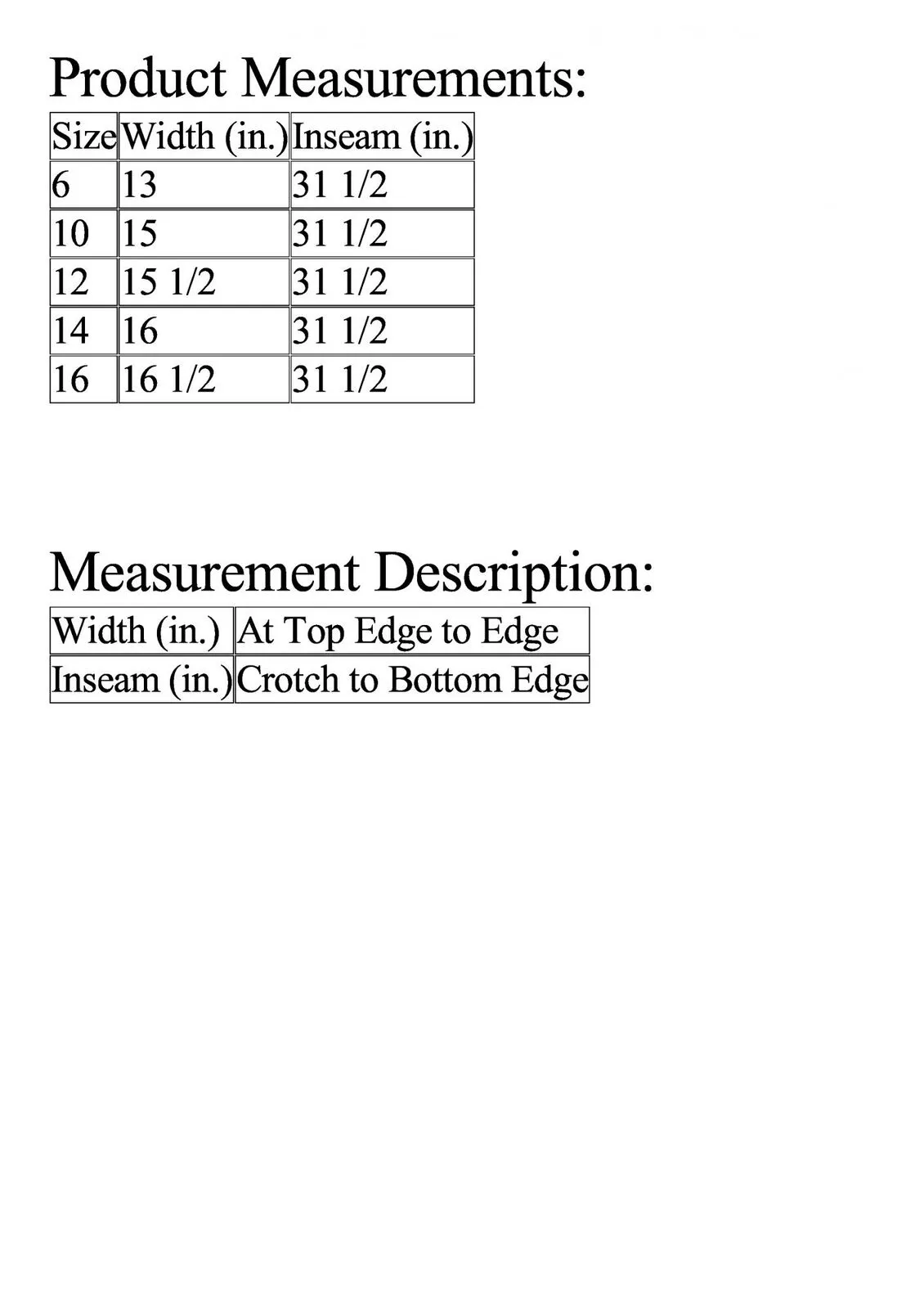 Product Measurements:

| Size | Width (in.) | Inseam (in.) |
|---|---|---|
| 6 | 13 | 31 1/2 |
| 10 | 15 | 31 1/2 |
| 12 | 15 1/2 | 31 1/2 |
| 14 | 16 | 31 1/2 |
| 16 | 16 1/2 | 31 1/2 |

Measurement Description:

| Width (in.) | At Top Edge to Edge |
|---|---|
| Inseam (in.) | Crotch to Bottom Edge |